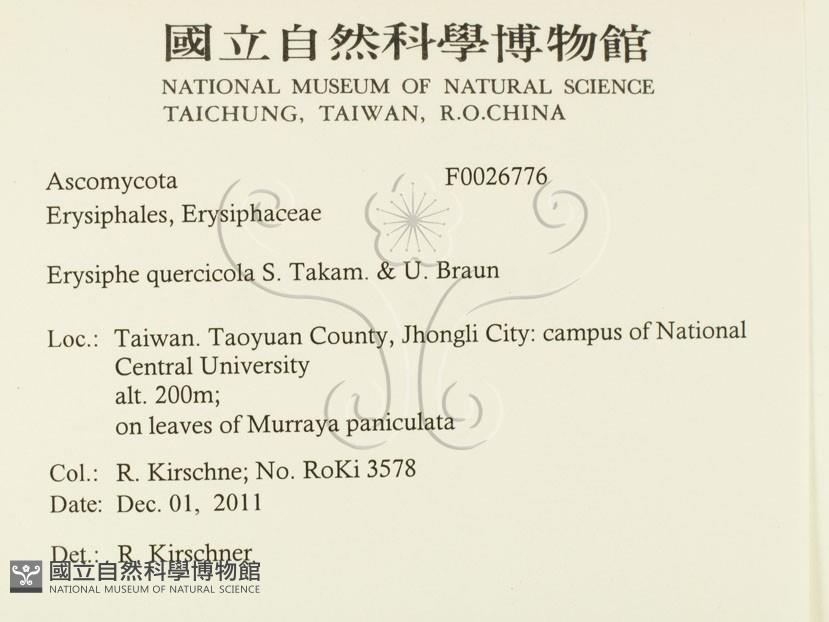 國立自然科學博物館
NATIONAL MUSEUM OF NATURAL SCIENCE
TAICHUNG, TAIWAN, R.O.CHINA

Ascomycota
F0026776
Erysiphales, Erysiphaceae

Erysiphe quercicola S. Takam. & U. Braun

Loc.: Taiwan. Taoyuan County, Jhongli City: campus of National Central University
alt. 200m;
on leaves of Murraya paniculata

Col.: R. Kirschne; No. RoKi 3578
Date: Dec. 01, 2011

Det.: R. Kirschner

國立自然科學博物館
NATIONAL MUSEUM OF NATURAL SCIENCE